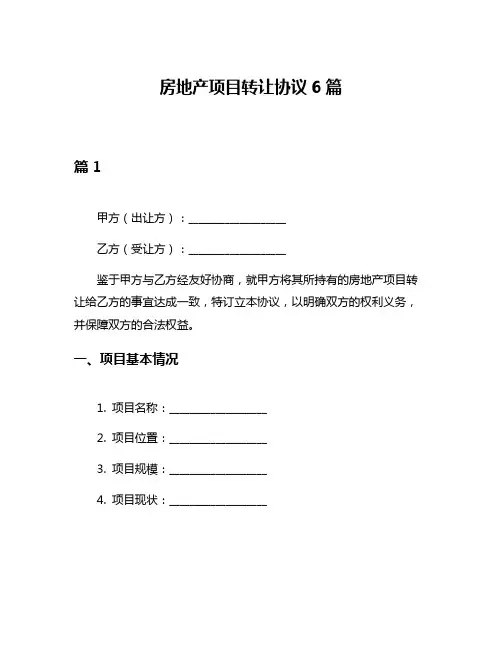 房地产项目转让协议 6 篇

篇 1

甲方（出让方）：__________________

乙方（受让方）：__________________

鉴于甲方与乙方经友好协商，就甲方将其所持有的房地产项目转让给乙方的事宜达成一致，特订立本协议，以明确双方的权利义务，并保障双方的合法权益。

一、项目基本情况

1. 项目名称：__________________

2. 项目位置：__________________

3. 项目规模：__________________

4. 项目现状：__________________